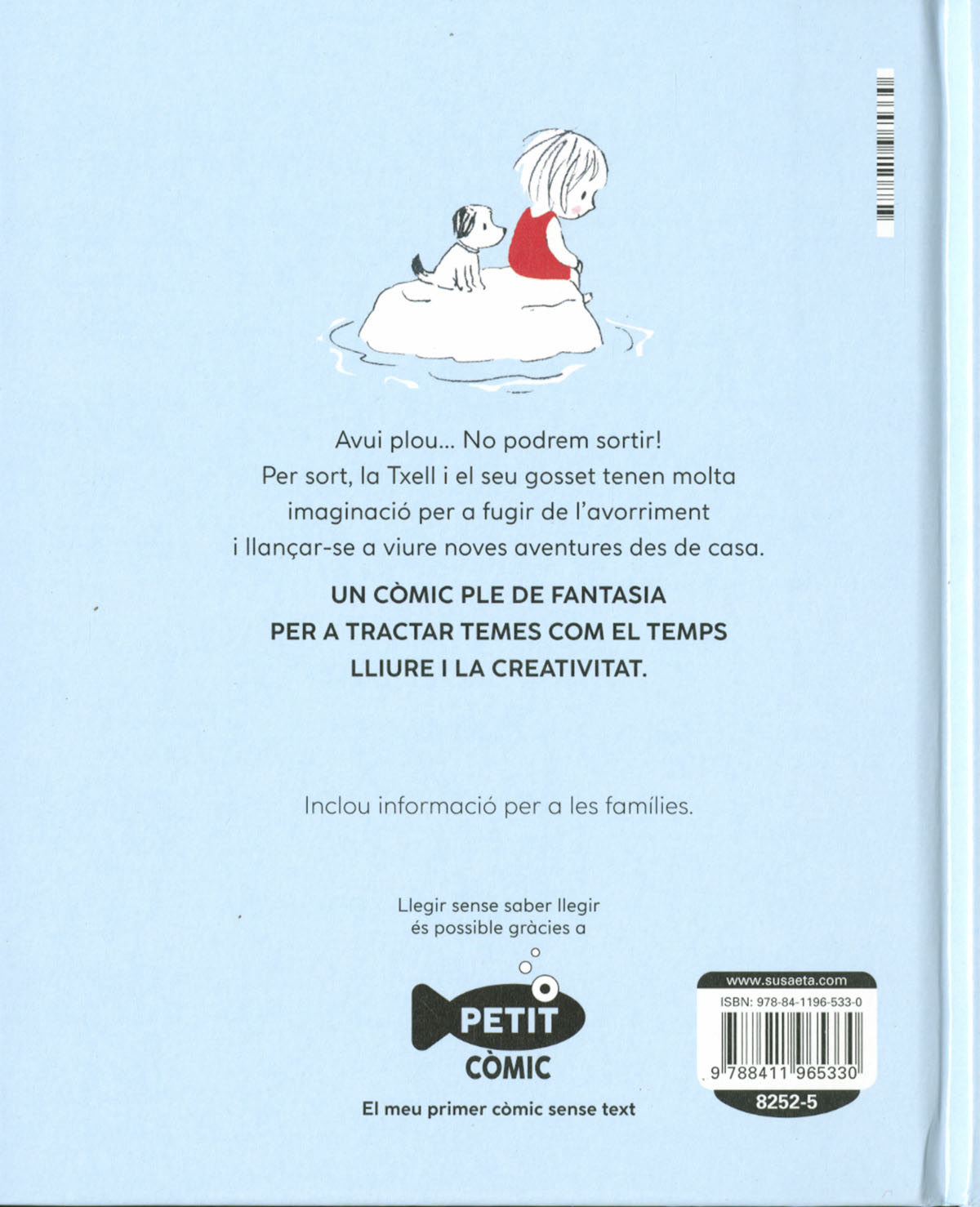 Avui plou... No podrem sortir! Per sort, la Txell i el seu gosset tenen molta imaginació per a fugir de l'avorriment i llançar-se a viure noves aventures des de casa.

UN CÒMIC PLE DE FANTASIA PER A TRACTAR TEMES COM EL TEMPS LLIURE I LA CREATIVITAT.

Inclou informació per a les famílies.

Llegir sense saber llegir
és possible gràcies a

PETIT
CÒMIC

El meu primer còmic sense text

www.susaeta.com
ISBN: 978-84-1196-533-0
9 788411 965330
8252-5